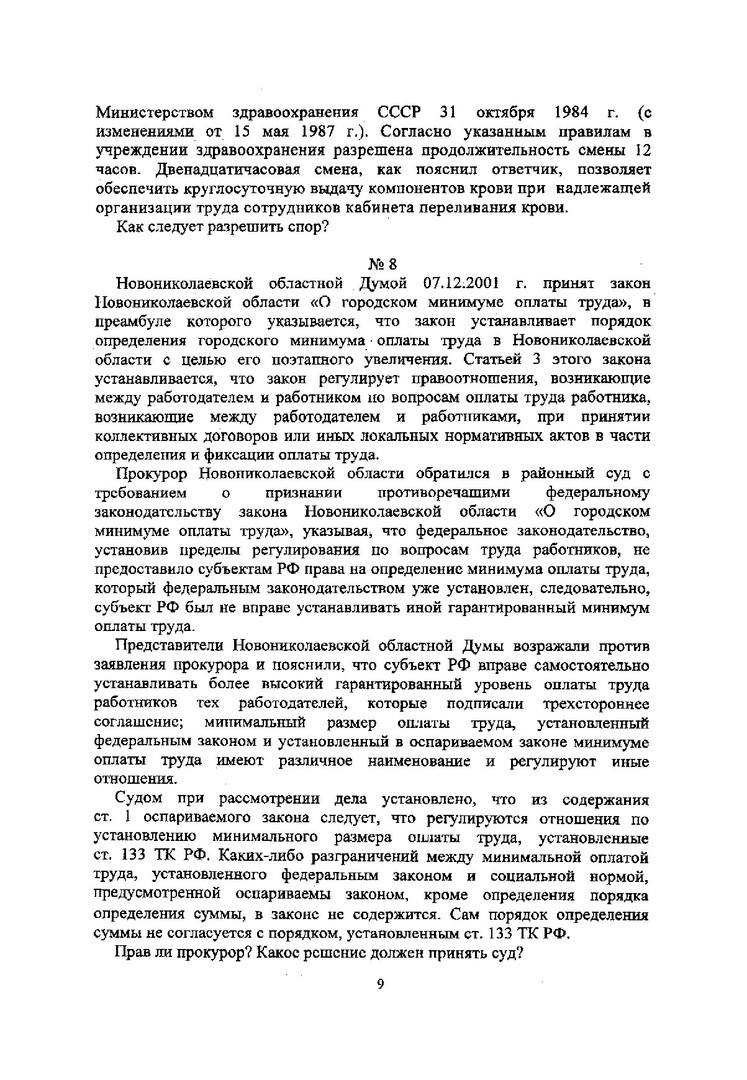 Министерством здравоохранения СССР 31 октября 1984 г. (с изменениями от 15 мая 1987 г.). Согласно указанным правилам в учреждении здравоохранения разрешена продолжительность смены 12 часов. Двенадцатичасовая смена, как пояснил ответчик, позволяет обеспечить круглосуточную выдачу компонентов крови при надлежащей организации труда сотрудников кабинета переливания крови.

Как следует разрешить спор?

№ 8

Новониколаевской областной Думой 07.12.2001 г. принят закон Новониколаевской области «О городском минимуме оплаты труда», в преамбуле которого указывается, что закон устанавливает порядок определения городского минимума оплаты труда в Новониколаевской области с целью его поэтапного увеличения. Статьей 3 этого закона устанавливается, что закон регулирует правоотношения, возникающие между работодателем и работником по вопросам оплаты труда работника, возникающие между работодателем и работниками, при принятии коллективных договоров или иных локальных нормативных актов в части определения и фиксации оплаты труда.

Прокурор Новониколаевской области обратился в районный суд с требованием о признании противоречащими федеральному законодательству закона Новониколаевской области «О городском минимуме оплаты труда», указывая, что федеральное законодательство, установив пределы регулирования по вопросам труда работников, не предоставило субъектам РФ права на определение минимума оплаты труда, который федеральным законодательством уже установлен, следовательно, субъект РФ был не вправе устанавливать иной гарантированный минимум оплаты труда.

Представители Новониколаевской областной Думы возражали против заявления прокурора и пояснили, что субъект РФ вправе самостоятельно устанавливать более высокий гарантированный уровень оплаты труда работников тех работодателей, которые подписали трехстороннее соглашение; минимальный размер оплаты труда, установленный федеральным законом и установленный в оспариваемом законе минимуме оплаты труда имеют различное наименование и регулируют иные отношения.

Судом при рассмотрении дела установлено, что из содержания ст. 1 оспариваемого закона следует, что регулируются отношения по установлению минимального размера оплаты труда, установленные ст. 133 ТК РФ. Каких-либо разграничений между минимальной оплатой труда, установленного федеральным законом и социальной нормой, предусмотренной оспариваемы законом, кроме определения порядка определения суммы, в законе не содержится. Сам порядок определения суммы не согласуется с порядком, установленным ст. 133 ТК РФ.

Прав ли прокурор? Какое решение должен принять суд?

9